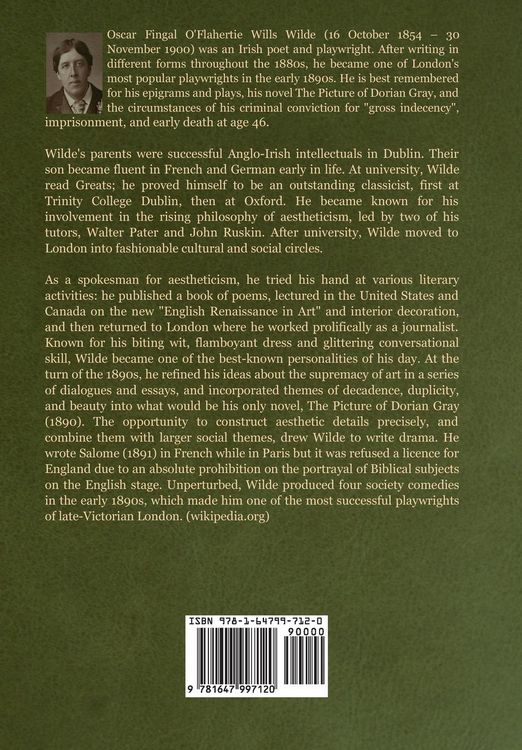 Oscar Fingal O'Flahertie Wills Wilde (16 October 1854 – 30 November 1900) was an Irish poet and playwright. After writing in different forms throughout the 1880s, he became one of London's most popular playwrights in the early 1890s. He is best remembered for his epigrams and plays, his novel The Picture of Dorian Gray, and the circumstances of his criminal conviction for "gross indecency", imprisonment, and early death at age 46.

Wilde's parents were successful Anglo-Irish intellectuals in Dublin. Their son became fluent in French and German early in life. At university, Wilde read Greats; he proved himself to be an outstanding classicist, first at Trinity College Dublin, then at Oxford. He became known for his involvement in the rising philosophy of aestheticism, led by two of his tutors, Walter Pater and John Ruskin. After university, Wilde moved to London into fashionable cultural and social circles.

As a spokesman for aestheticism, he tried his hand at various literary activities: he published a book of poems, lectured in the United States and Canada on the new "English Renaissance in Art" and interior decoration, and then returned to London where he worked prolifically as a journalist. Known for his biting wit, flamboyant dress and glittering conversational skill, Wilde became one of the best-known personalities of his day. At the turn of the 1890s, he refined his ideas about the supremacy of art in a series of dialogues and essays, and incorporated themes of decadence, duplicity, and beauty into what would be his only novel, The Picture of Dorian Gray (1890). The opportunity to construct aesthetic details precisely, and combine them with larger social themes, drew Wilde to write drama. He wrote Salome (1891) in French while in Paris but it was refused a licence for England due to an absolute prohibition on the portrayal of Biblical subjects on the English stage. Unperturbed, Wilde produced four society comedies in the early 1890s, which made him one of the most successful playwrights of late-Victorian London. (wikipedia.org)

ISBN 978-1-64799-712-0
90000
9 781647 997120